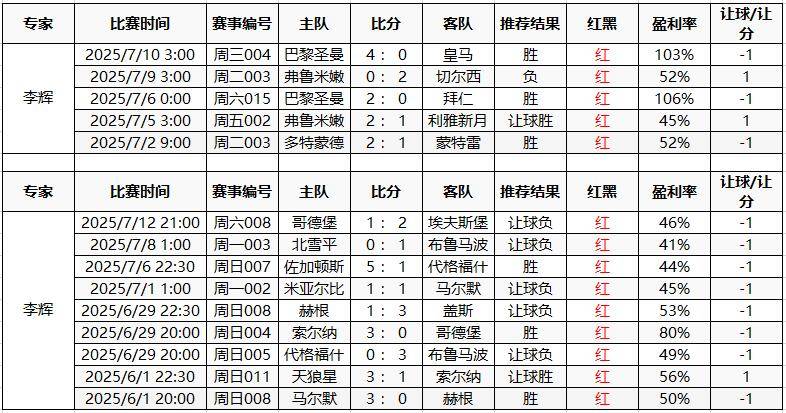 | 专家 | 比赛时间 | 赛事编号 | 主队 | 比分 | 客队 | 推荐结果 | 红黑 | 盈利率 | 让球/让分 |
|---|---|---|---|---|---|---|---|---|---|
| 李辉 | 2025/7/10 3:00 | 周三004 | 巴黎圣曼 | 4 : 0 | 皇马 | 胜 | 红 | 103% | -1 |
| | 2025/7/9 3:00 | 周二003 | 弗鲁米嫩 | 0 : 2 | 切尔西 | 负 | 红 | 52% | 1 |
| | 2025/7/6 0:00 | 周六015 | 巴黎圣曼 | 2 : 0 | 拜仁 | 胜 | 红 | 106% | -1 |
| | 2025/7/5 3:00 | 周五002 | 弗鲁米嫩 | 2 : 1 | 利雅新月 | 让球胜 | 红 | 45% | 1 |
| | 2025/7/2 9:00 | 周二003 | 多特蒙德 | 2 : 1 | 蒙特雷 | 胜 | 红 | 52% | -1 |

| 专家 | 比赛时间 | 赛事编号 | 主队 | 比分 | 客队 | 推荐结果 | 红黑 | 盈利率 | 让球/让分 |
|---|---|---|---|---|---|---|---|---|---|
| 李辉 | 2025/7/12 21:00 | 周六008 | 哥德堡 | 1 : 2 | 埃夫斯堡 | 让球负 | 红 | 46% | -1 |
| | 2025/7/8 1:00 | 周一003 | 北雪平 | 0 : 1 | 布鲁马波 | 让球负 | 红 | 41% | -1 |
| | 2025/7/6 22:30 | 周日007 | 佐加顿斯 | 5 : 1 | 代格福什 | 胜 | 红 | 44% | -1 |
| | 2025/7/1 1:00 | 周一002 | 米亚尔比 | 1 : 1 | 马尔默 | 让球负 | 红 | 45% | -1 |
| | 2025/6/29 22:30 | 周日008 | 赫根 | 1 : 3 | 盖斯 | 让球负 | 红 | 53% | -1 |
| | 2025/6/29 20:00 | 周日004 | 索尔纳 | 3 : 0 | 哥德堡 | 胜 | 红 | 80% | -1 |
| | 2025/6/29 20:00 | 周日005 | 代格福什 | 0 : 3 | 布鲁马波 | 让球负 | 红 | 49% | -1 |
| | 2025/6/1 22:30 | 周日011 | 天狼星 | 3 : 1 | 索尔纳 | 让球胜 | 红 | 56% | 1 |
| | 2025/6/1 20:00 | 周日008 | 马尔默 | 3 : 0 | 赫根 | 胜 | 红 | 50% | -1 |